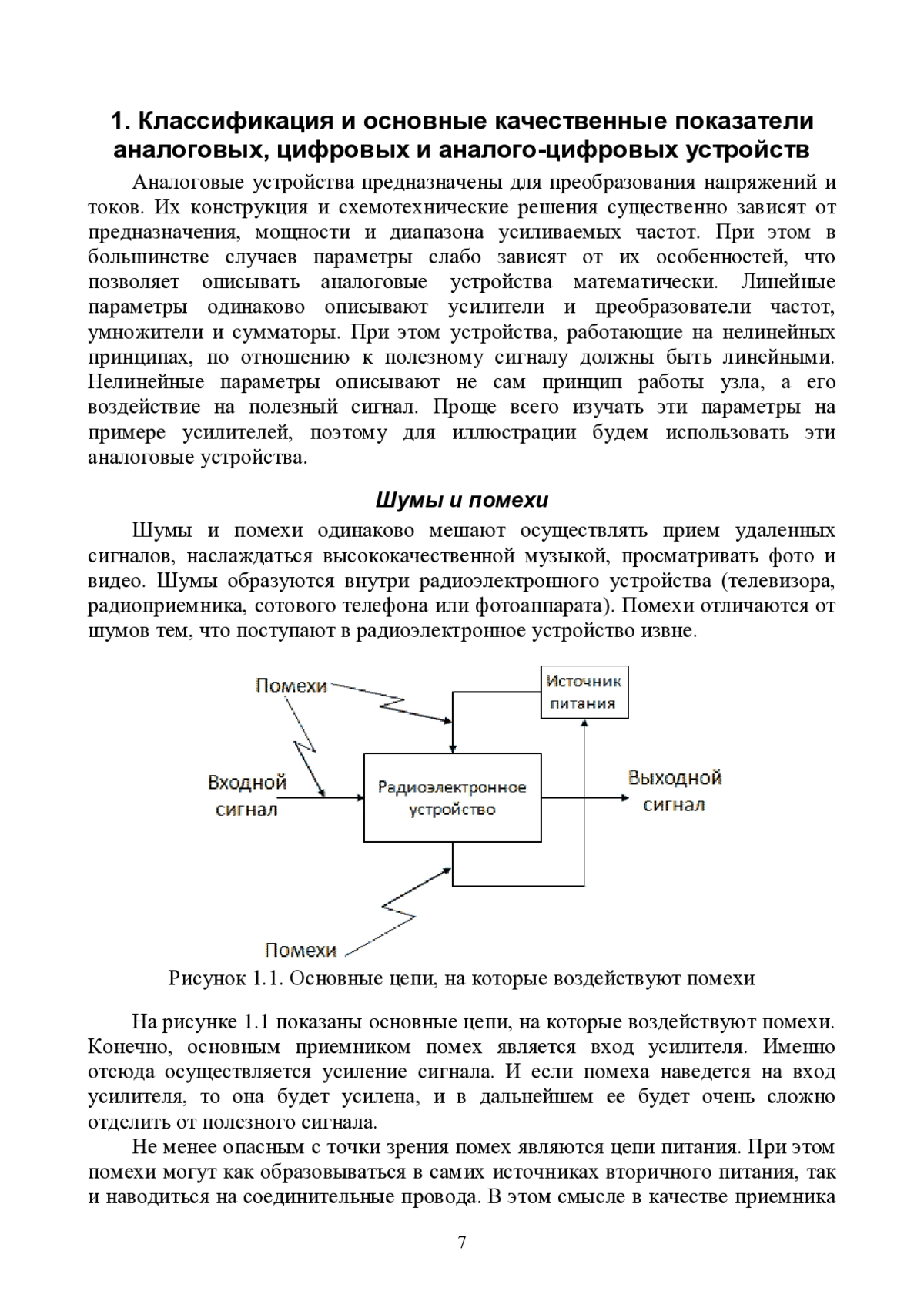 1. Классификация и основные качественные показатели аналоговых, цифровых и аналого-цифровых устройств

Аналоговые устройства предназначены для преобразования напряжений и токов. Их конструкция и схемотехнические решения существенно зависят от предназначения, мощности и диапазона усиливаемых частот. При этом в большинстве случаев параметры слабо зависят от их особенностей, что позволяет описывать аналоговые устройства математически. Линейные параметры одинаково описывают усилители и преобразователи частот, умножители и сумматоры. При этом устройства, работающие на нелинейных принципах, по отношению к полезному сигналу должны быть линейными. Нелинейные параметры описывают не сам принцип работы узла, а его воздействие на полезный сигнал. Проще всего изучать эти параметры на примере усилителей, поэтому для иллюстрации будем использовать эти аналоговые устройства.

Шумы и помехи

Шумы и помехи одинаково мешают осуществлять прием удаленных сигналов, наслаждаться высококачественной музыкой, просматривать фото и видео. Шумы образуются внутри радиоэлектронного устройства (телевизора, радиоприемника, сотового телефона или фотоаппарата). Помехи отличаются от шумов тем, что поступают в радиоэлектронное устройство извне.

Помехи
Источник питания
Входной сигнал
Радиоэлектронное устройство
Выходной сигнал
Помехи

Рисунок 1.1. Основные цепи, на которые воздействуют помехи

На рисунке 1.1 показаны основные цепи, на которые воздействуют помехи. Конечно, основным приемником помех является вход усилителя. Именно отсюда осуществляется усиление сигнала. И если помеха наведется на вход усилителя, то она будет усилена, и в дальнейшем ее будет очень сложно отделить от полезного сигнала.

Не менее опасным с точки зрения помех являются цепи питания. При этом помехи могут как образовываться в самих источниках вторичного питания, так и наводиться на соединительные провода. В этом смысле в качестве приемника

7